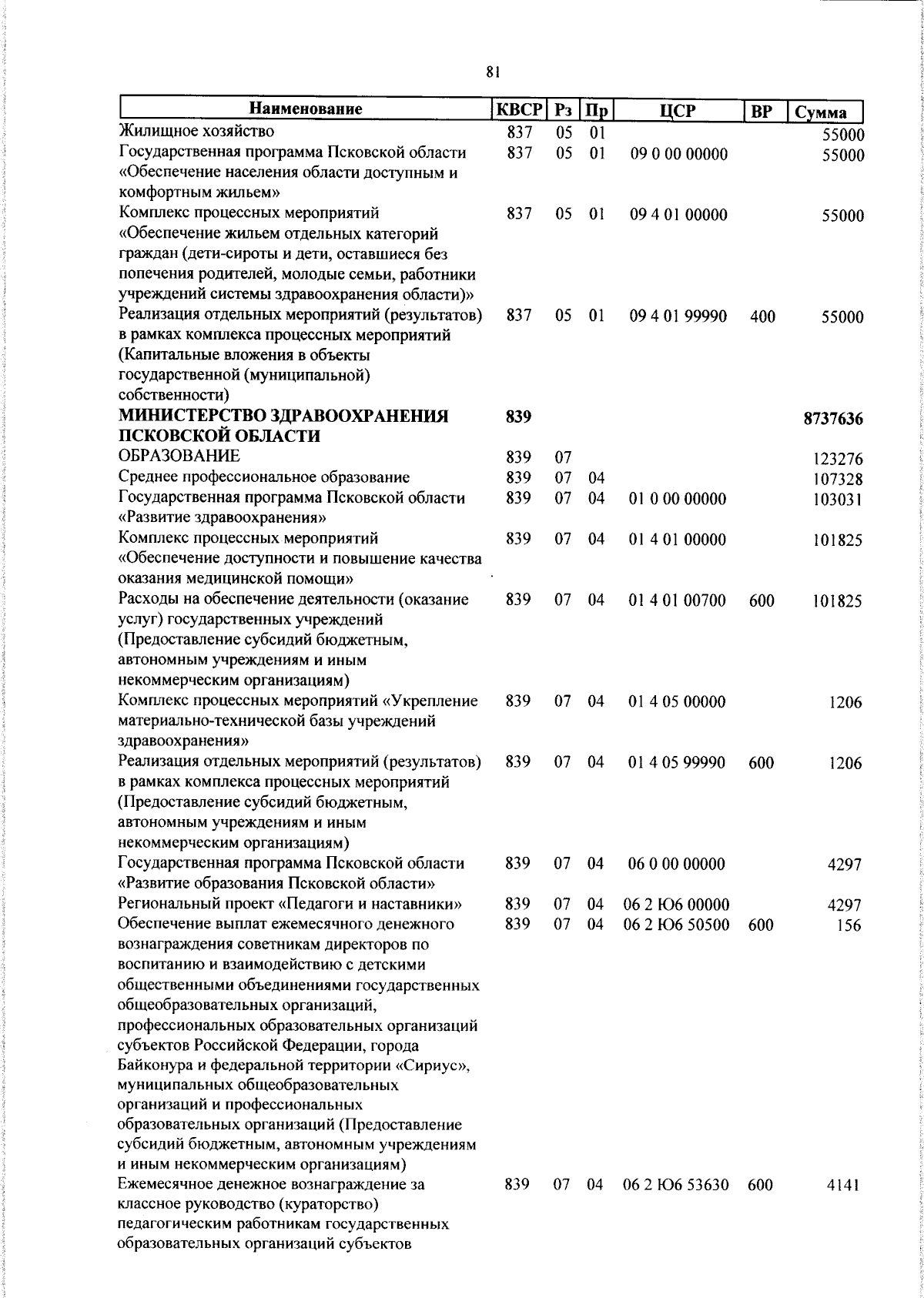 81

| Наименование | КВСР | Рз | Пр | ЦСР | ВР | Сумма |
|---|---|---|---|---|---|---|
| Жилищное хозяйство | 837 | 05 | 01 | | | 55000 |
| Государственная программа Псковской области «Обеспечение населения области доступным и комфортным жильем» | 837 | 05 | 01 | 09 0 00 00000 | | 55000 |
| Комплекс процессных мероприятий «Обеспечение жильем отдельных категорий граждан (дети-сироты и дети, оставшиеся без попечения родителей, молодые семьи, работники учреждений системы здравоохранения области)» | 837 | 05 | 01 | 09 4 01 00000 | | 55000 |
| Реализация отдельных мероприятий (результатов) в рамках комплекса процессных мероприятий (Капитальные вложения в объекты государственной (муниципальной) собственности) | 837 | 05 | 01 | 09 4 01 99990 | 400 | 55000 |
| МИНИСТЕРСТВО ЗДРАВООХРАНЕНИЯ ПСКОВСКОЙ ОБЛАСТИ | 839 | | | | | 8737636 |
| ОБРАЗОВАНИЕ | 839 | 07 | | | | 123276 |
| Среднее профессиональное образование | 839 | 07 | 04 | | | 107328 |
| Государственная программа Псковской области «Развитие здравоохранения» | 839 | 07 | 04 | 01 0 00 00000 | | 103031 |
| Комплекс процессных мероприятий «Обеспечение доступности и повышение качества оказания медицинской помощи» | 839 | 07 | 04 | 01 4 01 00000 | | 101825 |
| Расходы на обеспечение деятельности (оказание услуг) государственных учреждений (Предоставление субсидий бюджетным, автономным учреждениям и иным некоммерческим организациям) | 839 | 07 | 04 | 01 4 01 00700 | 600 | 101825 |
| Комплекс процессных мероприятий «Укрепление материально-технической базы учреждений здравоохранения» | 839 | 07 | 04 | 01 4 05 00000 | | 1206 |
| Реализация отдельных мероприятий (результатов) в рамках комплекса процессных мероприятий (Предоставление субсидий бюджетным, автономным учреждениям и иным некоммерческим организациям) | 839 | 07 | 04 | 01 4 05 99990 | 600 | 1206 |
| Государственная программа Псковской области «Развитие образования Псковской области» | 839 | 07 | 04 | 06 0 00 00000 | | 4297 |
| Региональный проект «Педагоги и наставники» | 839 | 07 | 04 | 06 2 Ю6 00000 | | 4297 |
| Обеспечение выплат ежемесячного денежного вознаграждения советникам директоров по воспитанию и взаимодействию с детскими общественными объединениями государственных общеобразовательных организаций, профессиональных образовательных организаций субъектов Российской Федерации, города Байконура и федеральной территории «Сириус», муниципальных общеобразовательных организаций и профессиональных образовательных организаций (Предоставление субсидий бюджетным, автономным учреждениям и иным некоммерческим организациям) | 839 | 07 | 04 | 06 2 Ю6 50500 | 600 | 156 |
| Ежемесячное денежное вознаграждение за классное руководство (кураторство) педагогическим работникам государственных образовательных организаций субъектов | 839 | 07 | 04 | 06 2 Ю6 53630 | 600 | 4141 |